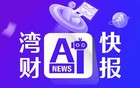 湾财
Ai
NEWS
快报